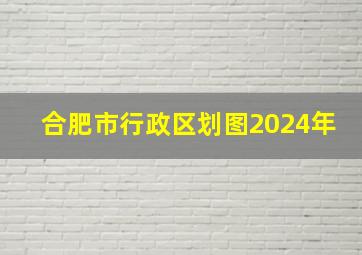 合肥市行政区划图2024年